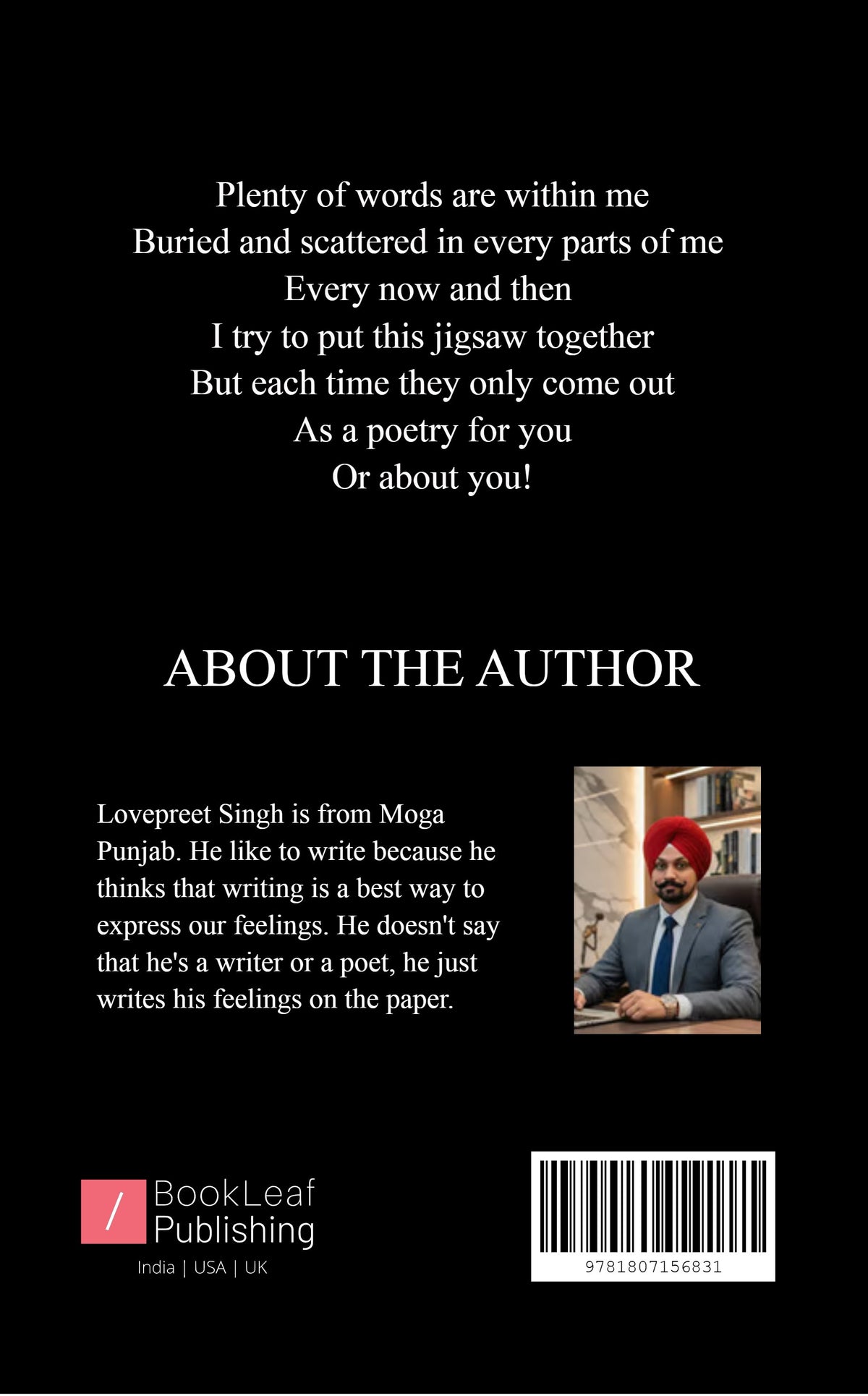 Plenty of words are within me
Buried and scattered in every parts of me
Every now and then
I try to put this jigsaw together
But each time they only come out
As a poetry for you
Or about you!

ABOUT THE AUTHOR

Lovepreet Singh is from Moga Punjab. He like to write because he thinks that writing is a best way to express our feelings. He doesn't say that he's a writer or a poet, he just writes his feelings on the paper.

/ BookLeaf
Publishing
India | USA | UK

9781807156831